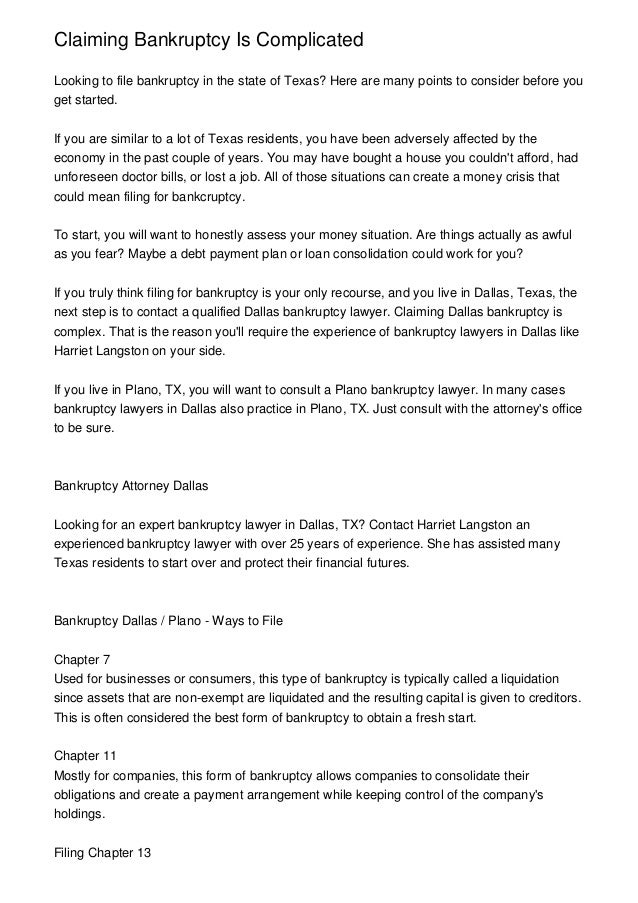 Claiming Bankruptcy Is Complicated

Looking to file bankruptcy in the state of Texas? Here are many points to consider before you get started.

If you are similar to a lot of Texas residents, you have been adversely affected by the economy in the past couple of years. You may have bought a house you couldn't afford, had unforeseen doctor bills, or lost a job. All of those situations can create a money crisis that could mean filing for bankcruptcy.

To start, you will want to honestly assess your money situation. Are things actually as awful as you fear? Maybe a debt payment plan or loan consolidation could work for you?

If you truly think filing for bankruptcy is your only recourse, and you live in Dallas, Texas, the next step is to contact a qualified Dallas bankruptcy lawyer. Claiming Dallas bankruptcy is complex. That is the reason you'll require the experience of bankruptcy lawyers in Dallas like Harriet Langston on your side.

If you live in Plano, TX, you will want to consult a Plano bankruptcy lawyer. In many cases bankruptcy lawyers in Dallas also practice in Plano, TX. Just consult with the attorney's office to be sure.

Bankruptcy Attorney Dallas

Looking for an expert bankruptcy lawyer in Dallas, TX? Contact Harriet Langston an experienced bankruptcy lawyer with over 25 years of experience. She has assisted many Texas residents to start over and protect their financial futures.

Bankruptcy Dallas / Plano - Ways to File

Chapter 7
Used for businesses or consumers, this type of bankruptcy is typically called a liquidation since assets that are non-exempt are liquidated and the resulting capital is given to creditors. This is often considered the best form of bankruptcy to obtain a fresh start.

Chapter 11
Mostly for companies, this form of bankruptcy allows companies to consolidate their obligations and create a payment arrangement while keeping control of the company's holdings.

Filing Chapter 13